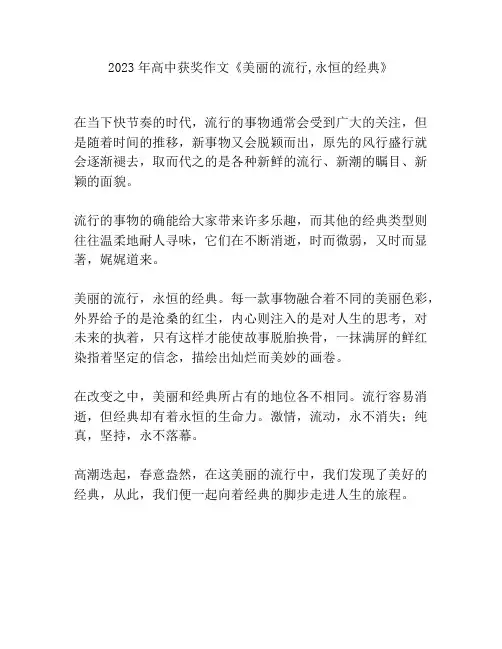 2023年高中获奖作文《美丽的流行,永恒的经典》

在当下快节奏的时代，流行的事物通常会受到广大的关注，但是随着时间的推移，新事物又会脱颖而出，原先的风行盛行就会逐渐褪去，取而代之的是各种新鲜的流行、新潮的瞩目、新颖的面貌。

流行的事物的确能给大家带来许多乐趣，而其他的经典类型则往往温柔地耐人寻味，它们在不断消逝，时而微弱，又时而显著，娓娓道来。

美丽的流行，永恒的经典。每一款事物融合着不同的美丽色彩，外界给予的是沧桑的红尘，内心则注入的是对人生的思考，对未来的执着，只有这样才能使故事脱胎换骨，一抹满屏的鲜红染指着坚定的信念，描绘出灿烂而美妙的画卷。

在改变之中，美丽和经典所占有的地位各不相同。流行容易消逝，但经典却有着永恒的生命力。激情，流动，永不消失；纯真，坚持，永不落幕。

高潮迭起，春意盎然，在这美丽的流行中，我们发现了美好的经典，从此，我们便一起向着经典的脚步走进人生的旅程。